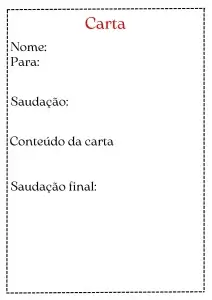 Carta

Nome:
Para:

Saudação:

Conteúdo da carta

Saudação final: